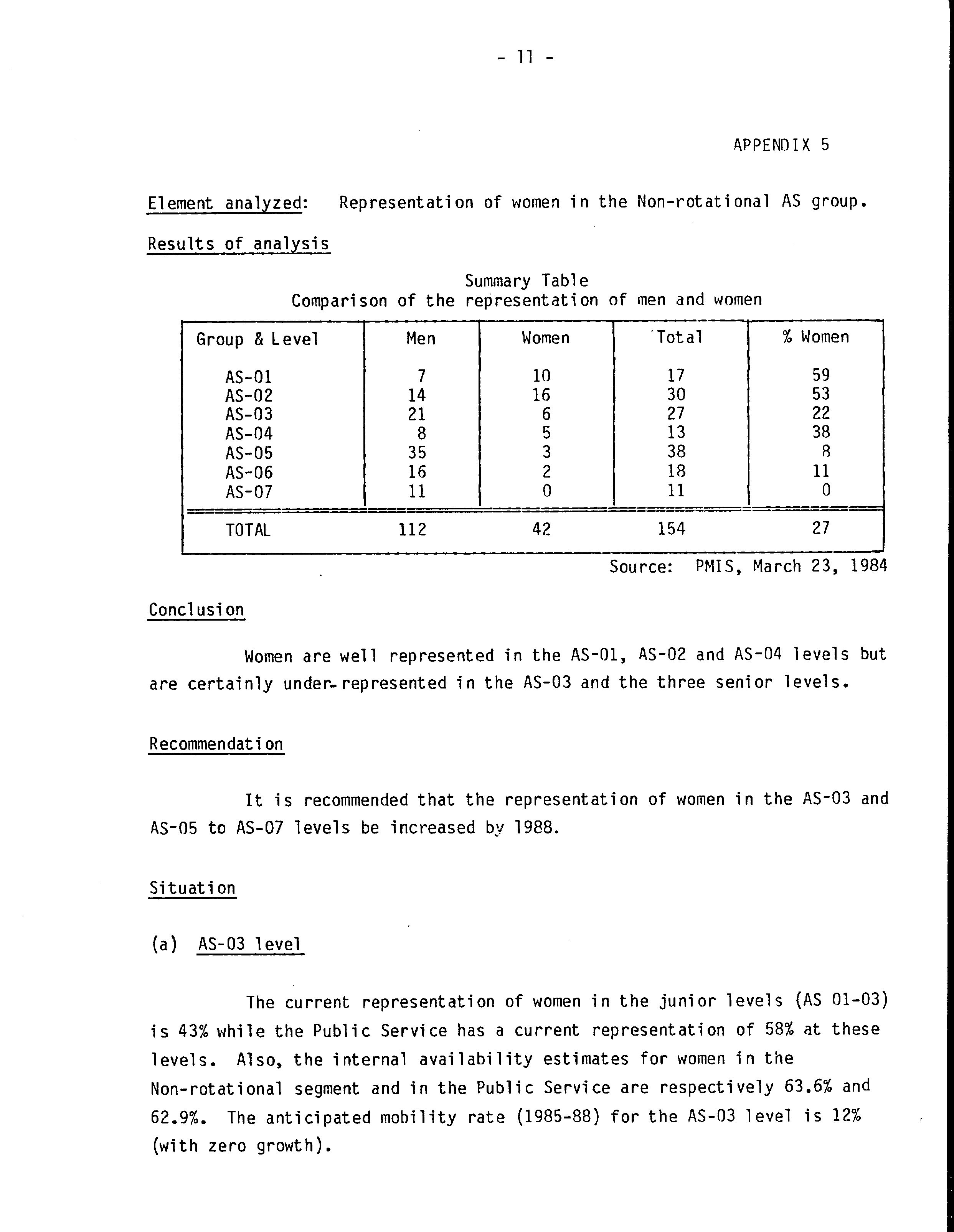 - 11 -

APPENDIX 5

Element analyzed: Representation of women in the Non-rotational AS group.

Results of analysis

Summary Table
Comparison of the representation of men and women

| Group & Level | Men | Women | Total | % Women |
|---|---|---|---|---|
| AS-01 | 7 | 10 | 17 | 59 |
| AS-02 | 14 | 16 | 30 | 53 |
| AS-03 | 21 | 6 | 27 | 22 |
| AS-04 | 8 | 5 | 13 | 38 |
| AS-05 | 35 | 3 | 38 | 8 |
| AS-06 | 16 | 2 | 18 | 11 |
| AS-07 | 11 | 0 | 11 | 0 |
| TOTAL | 112 | 42 | 154 | 27 |

Source: PMIS, March 23, 1984

Conclusion

Women are well represented in the AS-01, AS-02 and AS-04 levels but are certainly under-represented in the AS-03 and the three senior levels.

Recommendation

It is recommended that the representation of women in the AS-03 and AS-05 to AS-07 levels be increased by 1988.

Situation

(a) AS-03 level

The current representation of women in the junior levels (AS 01-03) is 43% while the Public Service has a current representation of 58% at these levels. Also, the internal availability estimates for women in the Non-rotational segment and in the Public Service are respectively 63.6% and 62.9%. The anticipated mobility rate (1985-88) for the AS-03 level is 12% (with zero growth).